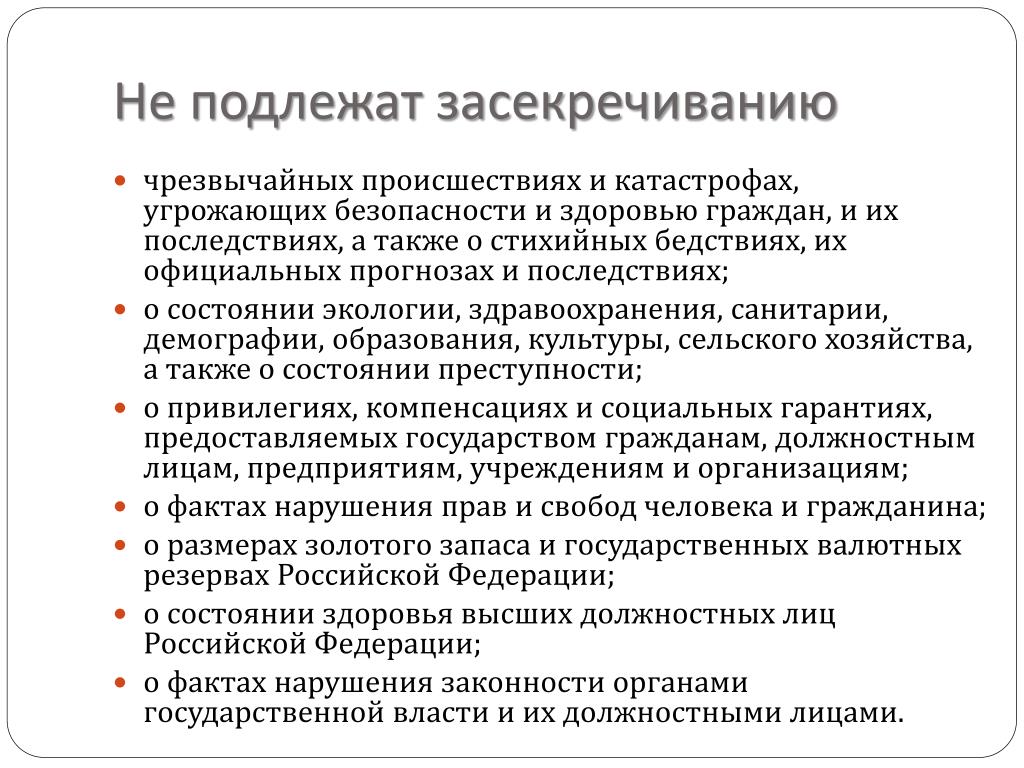 Не подлежат засекречиванию

- чрезвычайных происшествиях и катастрофах, угрожающих безопасности и здоровью граждан, и их последствиях, а также о стихийных бедствиях, их официальных прогнозах и последствиях;
- о состоянии экологии, здравоохранения, санитарии, демографии, образования, культуры, сельского хозяйства, а также о состоянии преступности;
- о привилегиях, компенсациях и социальных гарантиях, предоставляемых государством гражданам, должностным лицам, предприятиям, учреждениям и организациям;
- о фактах нарушения прав и свобод человека и гражданина;
- о размерах золотого запаса и государственных валютных резервах Российской Федерации;
- о состоянии здоровья высших должностных лиц Российской Федерации;
- о фактах нарушения законности органами государственной власти и их должностными лицами.